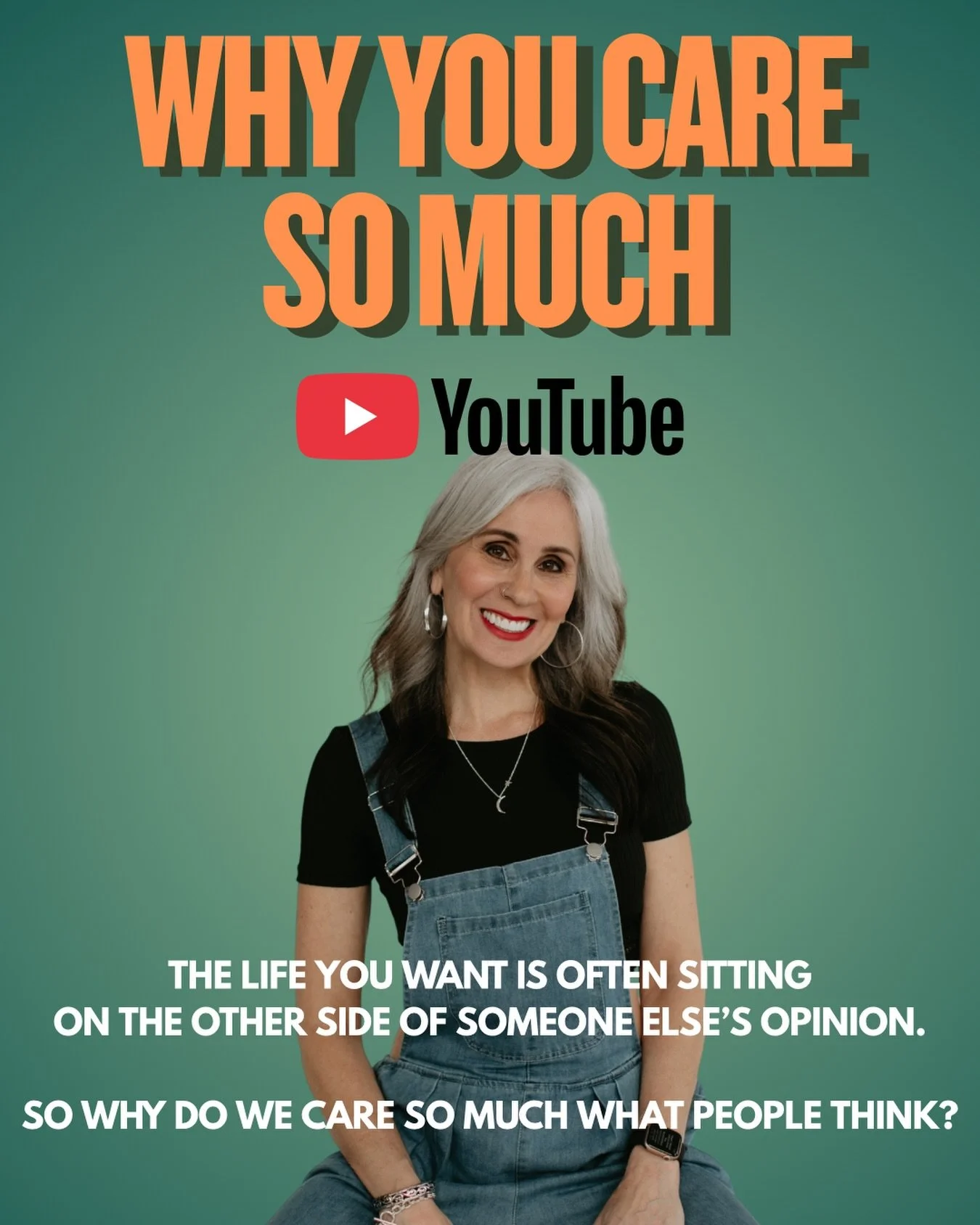 WHY YOU CARE SO MUCH

YouTube

THE LIFE YOU WANT IS OFTEN SITTING ON THE OTHER SIDE OF SOMEONE ELSE'S OPINION.

SO WHY DO WE CARE SO MUCH WHAT PEOPLE THINK?